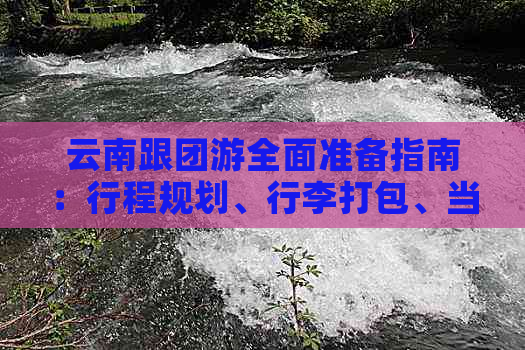 云南跟团游全面准备指南：行程规划、行李打包、当